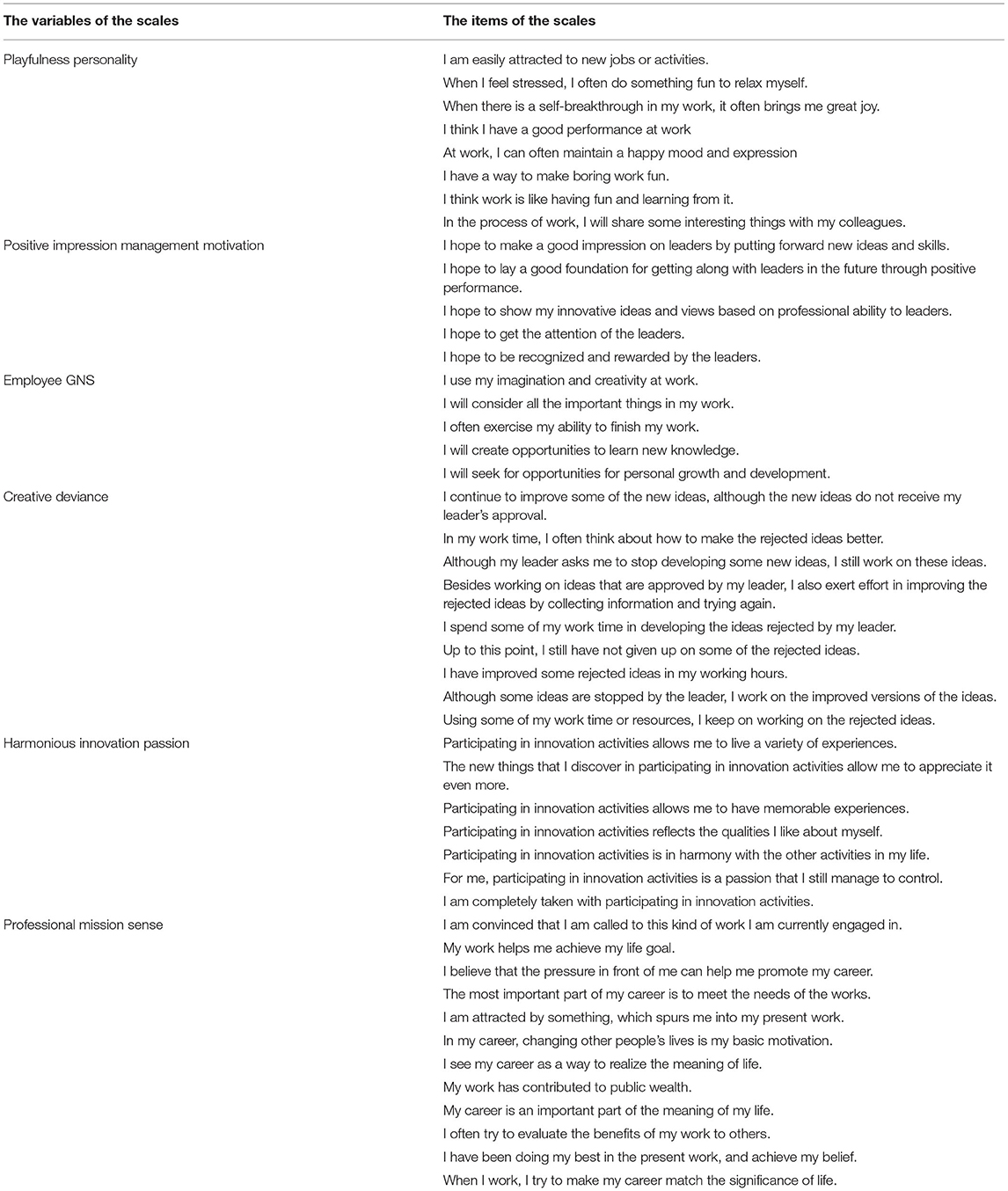 | The variables of the scales | The items of the scales |
|---|---|
| Playfulness personality | I am easily attracted to new jobs or activities. |
| | When I feel stressed, I often do something fun to relax myself. |
| | When there is a self-breakthrough in my work, it often brings me great joy. |
| | I think I have a good performance at work |
| | At work, I can often maintain a happy mood and expression |
| | I have a way to make boring work fun. |
| | I think work is like having fun and learning from it. |
| | In the process of work, I will share some interesting things with my colleagues. |
| Positive impression management motivation | I hope to make a good impression on leaders by putting forward new ideas and skills. |
| | I hope to lay a good foundation for getting along with leaders in the future through positive performance. |
| | I hope to show my innovative ideas and views based on professional ability to leaders. |
| | I hope to get the attention of the leaders. |
| | I hope to be recognized and rewarded by the leaders. |
| Employee GNS | I use my imagination and creativity at work. |
| | I will consider all the important things in my work. |
| | I often exercise my ability to finish my work. |
| | I will create opportunities to learn new knowledge. |
| | I will seek for opportunities for personal growth and development. |
| Creative deviance | I continue to improve some of the new ideas, although the new ideas do not receive my leader's approval. |
| | In my work time, I often think about how to make the rejected ideas better. |
| | Although my leader asks me to stop developing some new ideas, I still work on these ideas. |
| | Besides working on ideas that are approved by my leader, I also exert effort in improving the rejected ideas by collecting information and trying again. |
| | I spend some of my work time in developing the ideas rejected by my leader. |
| | Up to this point, I still have not given up on some of the rejected ideas. |
| | I have improved some rejected ideas in my working hours. |
| | Although some ideas are stopped by the leader, I work on the improved versions of the ideas. |
| | Using some of my work time or resources, I keep on working on the rejected ideas. |
| Harmonious innovation passion | Participating in innovation activities allows me to live a variety of experiences. |
| | The new things that I discover in participating in innovation activities allow me to appreciate it even more. |
| | Participating in innovation activities allows me to have memorable experiences. |
| | Participating in innovation activities reflects the qualities I like about myself. |
| | Participating in innovation activities is in harmony with the other activities in my life. |
| | For me, participating in innovation activities is a passion that I still manage to control. |
| | I am completely taken with participating in innovation activities. |
| Professional mission sense | I am convinced that I am called to this kind of work I am currently engaged in. |
| | My work helps me achieve my life goal. |
| | I believe that the pressure in front of me can help me promote my career. |
| | The most important part of my career is to meet the needs of the works. |
| | I am attracted by something, which spurs me into my present work. |
| | In my career, changing other people's lives is my basic motivation. |
| | I see my career as a way to realize the meaning of life. |
| | My work has contributed to public wealth. |
| | My career is an important part of the meaning of my life. |
| | I often try to evaluate the benefits of my work to others. |
| | I have been doing my best in the present work, and achieve my belief. |
| | When I work, I try to make my career match the significance of life. |